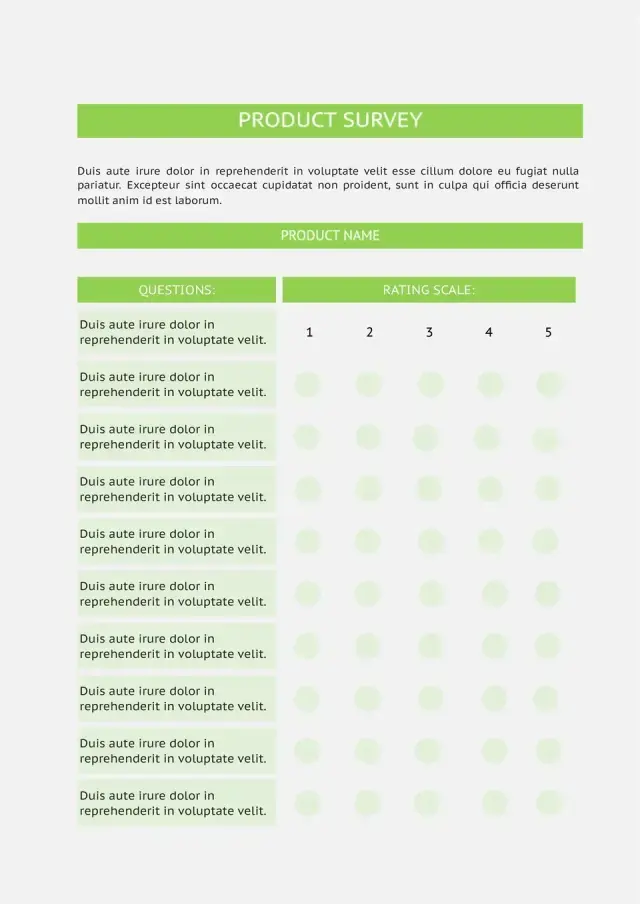 PRODUCT SURVEY

Duis aute irure dolor in reprehenderit in voluptate velit esse cillum dolore eu fugiat nulla pariatur. Excepteur sint occaecat cupidatat non proident, sunt in culpa qui officia deserunt mollit anim id est laborum.

PRODUCT NAME

| QUESTIONS: | RATING SCALE: | | | | |
|---|---|---|---|---|---|
| Duis aute irure dolor in reprehenderit in voluptate velit. | 1 | 2 | 3 | 4 | 5 |
| Duis aute irure dolor in reprehenderit in voluptate velit. | | | | | |
| Duis aute irure dolor in reprehenderit in voluptate velit. | | | | | |
| Duis aute irure dolor in reprehenderit in voluptate velit. | | | | | |
| Duis aute irure dolor in reprehenderit in voluptate velit. | | | | | |
| Duis aute irure dolor in reprehenderit in voluptate velit. | | | | | |
| Duis aute irure dolor in reprehenderit in voluptate velit. | | | | | |
| Duis aute irure dolor in reprehenderit in voluptate velit. | | | | | |
| Duis aute irure dolor in reprehenderit in voluptate velit. | | | | | |
| Duis aute irure dolor in reprehenderit in voluptate velit. | | | | | |